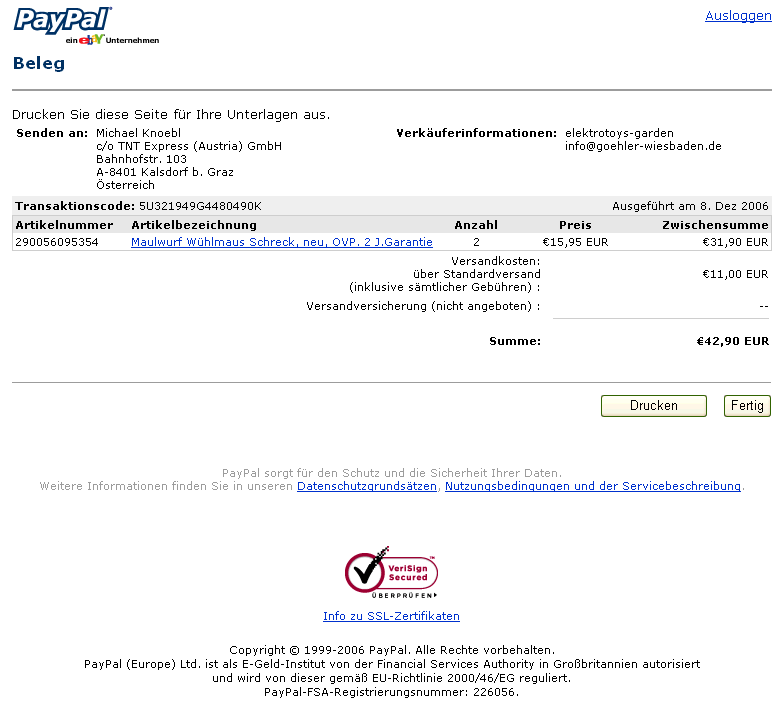 PayPal
ein ebY Unternehmen

Ausloggen

Beleg

Drucken Sie diese Seite für Ihre Unterlagen aus.

Senden an: Michael Knoebl
c/o TNT Express (Austria) GmbH
Bahnhofstr. 103
A-8401 Kalsdorf b. Graz
Österreich

Verkäuferinformationen: elektrotoys-garden
info@goehler-wiesbaden.de

Transaktionscode: 5U321949G4480490K

Ausgeführt am 8. Dez 2006

| Artikelnummer | Artikelbezeichnung | Anzahl | Preis | Zwischensumme |
|---|---|---|---|---|
| 290056095354 | Maulwurf Wühlmaus Schreck, neu, OVP. 2 J.Garantie | 2 | €15,95 EUR | €31,90 EUR |

Versandkosten:
über Standardversand
(inklusive sämtlicher Gebühren) : €11,00 EUR

Versandversicherung (nicht angeboten) : --

Summe: €42,90 EUR

Drucken Fertig

PayPal sorgt für den Schutz und die Sicherheit Ihrer Daten.
Weitere Informationen finden Sie in unseren Datenschutzgrundsätzen, Nutzungsbedingungen und der Servicebeschreibung.

VeriSign Secured
ÜBERPRÜFEN

Info zu SSL-Zertifikaten

Copyright © 1999-2006 PayPal. Alle Rechte vorbehalten.
PayPal (Europe) Ltd. ist als E-Geld-Institut von der Financial Services Authority in Großbritannien autorisiert und wird von dieser gemäß EU-Richtlinie 2000/46/EG reguliert.
PayPal-FSA-Registrierungsnummer: 226056.